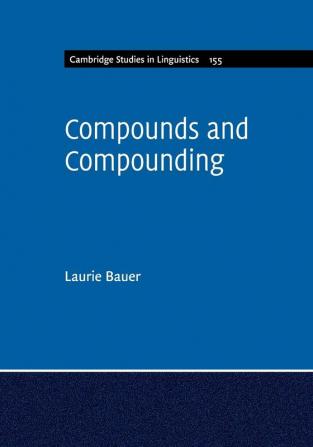 Cambridge Studies in Linguistics 155

Compounds and Compounding

Laurie Bauer